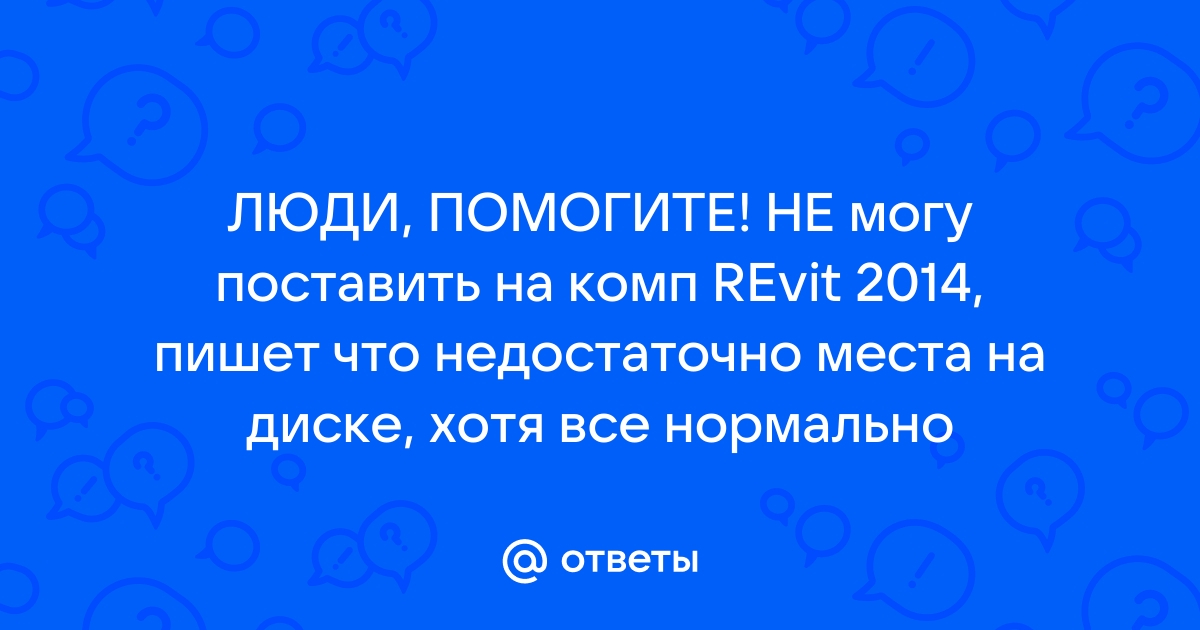 ЛЮДИ, ПОМОГИТЕ! НЕ могу поставить на комп REvit 2014, пишет что недостаточно места на диске, хотя все нормально

@ ответы